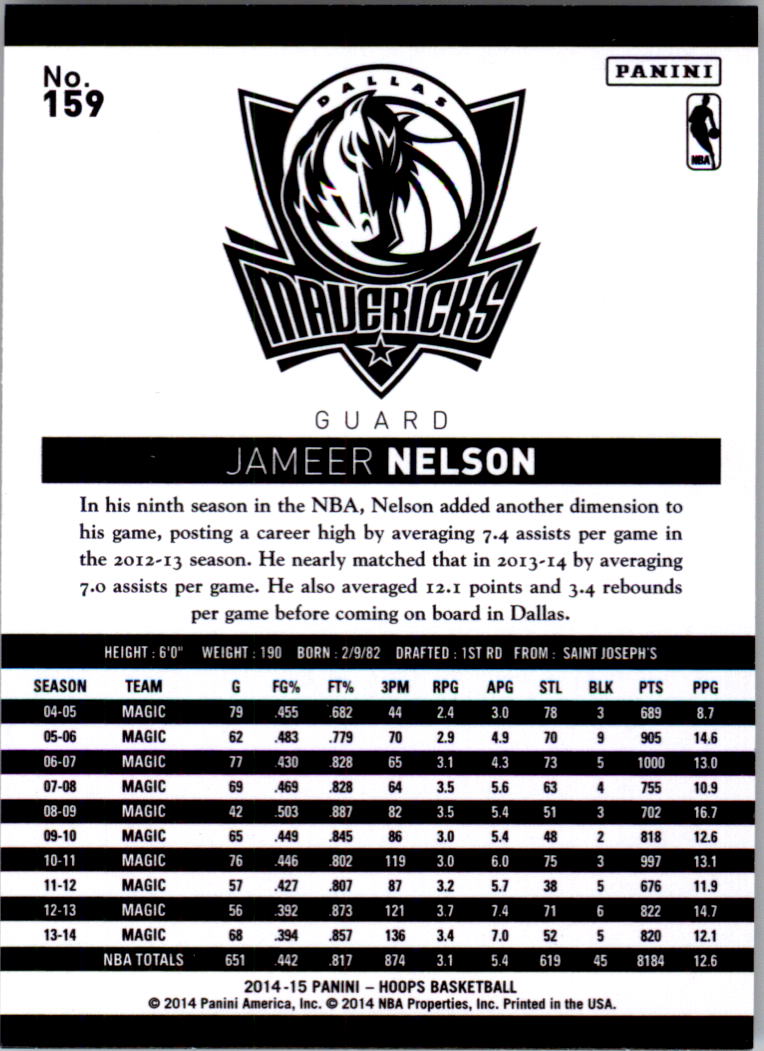 No.
159

PANINI

NBA

DALLAS
MAVERICKS

GUARD

JAMEER NELSON

In his ninth season in the NBA, Nelson added another dimension to his game, posting a career high by averaging 7.4 assists per game in the 2012-13 season. He nearly matched that in 2013-14 by averaging 7.0 assists per game. He also averaged 12.1 points and 3.4 rebounds per game before coming on board in Dallas.

HEIGHT : 6'0" WEIGHT : 190 BORN : 2/9/82 DRAFTED : 1ST RD FROM : SAINT JOSEPH'S

| SEASON | TEAM | G | FG% | FT% | 3PM | RPG | APG | STL | BLK | PTS | PPG |
|---|---|---|---|---|---|---|---|---|---|---|---|
| 04-05 | MAGIC | 79 | .455 | .682 | 44 | 2.4 | 3.0 | 78 | 3 | 689 | 8.7 |
| 05-06 | MAGIC | 62 | .483 | .779 | 70 | 2.9 | 4.9 | 70 | 9 | 905 | 14.6 |
| 06-07 | MAGIC | 77 | .430 | .828 | 65 | 3.1 | 4.3 | 73 | 5 | 1000 | 13.0 |
| 07-08 | MAGIC | 69 | .469 | .828 | 64 | 3.5 | 5.6 | 63 | 4 | 755 | 10.9 |
| 08-09 | MAGIC | 42 | .503 | .887 | 82 | 3.5 | 5.4 | 51 | 3 | 702 | 16.7 |
| 09-10 | MAGIC | 65 | .449 | .845 | 86 | 3.0 | 5.4 | 48 | 2 | 818 | 12.6 |
| 10-11 | MAGIC | 76 | .446 | .802 | 119 | 3.0 | 6.0 | 75 | 3 | 997 | 13.1 |
| 11-12 | MAGIC | 57 | .427 | .807 | 87 | 3.2 | 5.7 | 38 | 5 | 676 | 11.9 |
| 12-13 | MAGIC | 56 | .392 | .873 | 121 | 3.7 | 7.4 | 71 | 6 | 822 | 14.7 |
| 13-14 | MAGIC | 68 | .394 | .857 | 136 | 3.4 | 7.0 | 52 | 5 | 820 | 12.1 |
| NBA TOTALS | | 651 | .442 | .817 | 874 | 3.1 | 5.4 | 619 | 45 | 8184 | 12.6 |

2014-15 PANINI - HOOPS BASKETBALL
© 2014 Panini America, Inc. © 2014 NBA Properties, Inc. Printed in the USA.